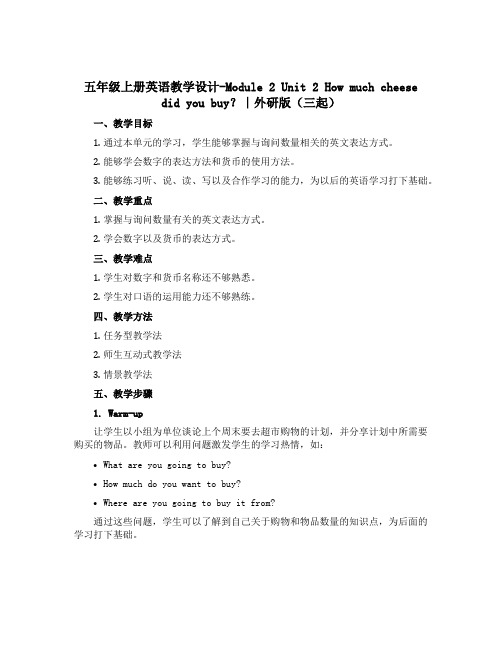 五年级上册英语教学设计-Module 2 Unit 2 How much cheese did you buy? |外研版（三起）

一、教学目标

1. 通过本单元的学习，学生能够掌握与询问数量相关的英文表达方式。

2. 能够学会数字的表达方法和货币的使用方法。

3. 能够练习听、说、读、写以及合作学习的能力，为以后的英语学习打下基础。

二、教学重点

1. 掌握与询问数量有关的英文表达方式。

2. 学会数字以及货币的表达方式。

三、教学难点

1. 学生对数字和货币名称还不够熟悉。

2. 学生对口语的运用能力还不够熟练。

四、教学方法

1. 任务型教学法

2. 师生互动式教学法

3. 情景教学法

五、教学步骤

1. Warm-up

让学生以小组为单位谈论上个周末要去超市购物的计划，并分享计划中所需要购买的物品。教师可以利用问题激发学生的学习热情，如：

• What are you going to buy?

• How much do you want to buy?

• Where are you going to buy it from?

通过这些问题，学生可以了解到自己关于购物和物品数量的知识点，为后面的学习打下基础。